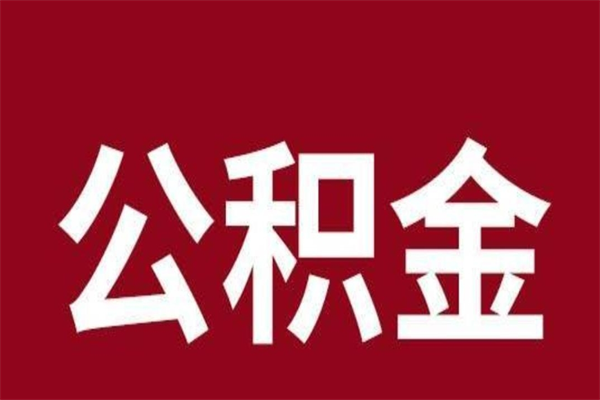 公积金